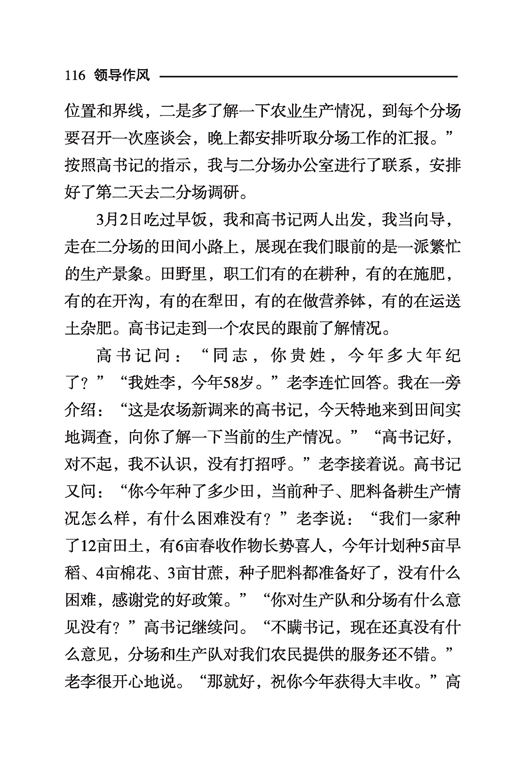 116 领导作风

位置和界线，二是多了解一下农业生产情况，到每个分场要召开一次座谈会，晚上都安排听取分场工作的汇报。”按照高书记的指示，我与二分场办公室进行了联系，安排好了第二天去二分场调研。

3月2日吃过早饭，我和高书记两人出发，我当向导，走在二分场的田间小路上，展现在我们眼前的是一派繁忙的生产景象。田野里，职工们有的在耕种，有的在施肥，有的在开沟，有的在犁田，有的在做营养钵，有的在运送土杂肥。高书记走到一个农民的跟前了解情况。

高书记问：“同志，你贵姓，今年多大年纪了？”“我姓李，今年58岁。”老李连忙回答。我在一旁介绍：“这是农场新调来的高书记，今天特地来到田间实地调查，向你了解一下当前的生产情况。”“高书记好，对不起，我不认识，没有打招呼。”老李接着说。高书记又问：“你今年种了多少田，当前种子、肥料备耕生产情况怎么样，有什么困难没有？”老李说：“我们一家种了12亩田土，有6亩春收作物长势喜人，今年计划种5亩早稻、4亩棉花、3亩甘蔗，种子肥料都准备好了，没有什么困难，感谢党的好政策。”“你对生产队和分场有什么意见没有？”高书记继续问。“不瞒书记，现在还真没有什么意见，分场和生产队对我们农民提供的服务还不错。”老李很开心地说。“那就好，祝你今年获得大丰收。”高